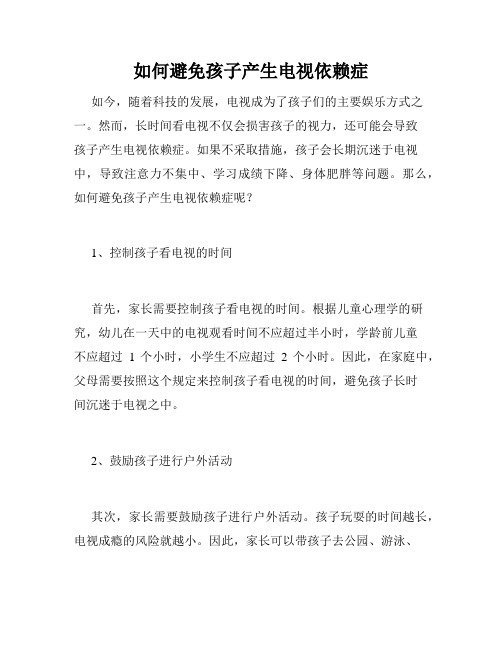 如何避免孩子产生电视依赖症

如今，随着科技的发展，电视成为了孩子们的主要娱乐方式之一。然而，长时间看电视不仅会损害孩子的视力，还可能会导致孩子产生电视依赖症。如果不采取措施，孩子会长期沉迷于电视中，导致注意力不集中、学习成绩下降、身体肥胖等问题。那么，如何避免孩子产生电视依赖症呢？

1、控制孩子看电视的时间

首先，家长需要控制孩子看电视的时间。根据儿童心理学的研究，幼儿在一天中的电视观看时间不应超过半小时，学龄前儿童不应超过 1 个小时，小学生不应超过 2 个小时。因此，在家庭中，父母需要按照这个规定来控制孩子看电视的时间，避免孩子长时间沉迷于电视之中。

2、鼓励孩子进行户外活动

其次，家长需要鼓励孩子进行户外活动。孩子玩耍的时间越长，电视成瘾的风险就越小。因此，家长可以带孩子去公园、游泳、